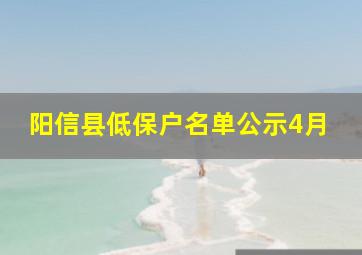 阳信县低保户名单公示4月